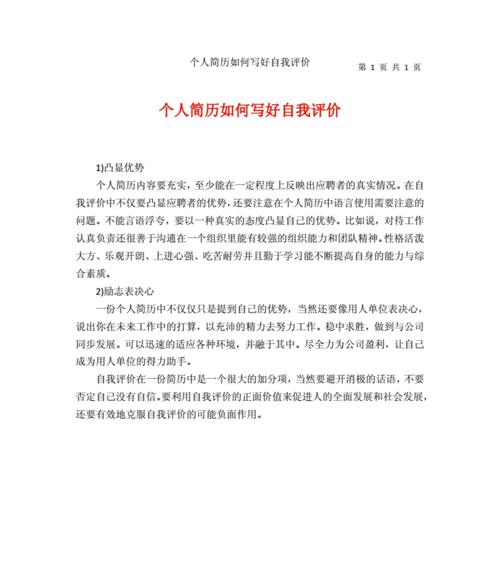 个人简历如何写好自我评价

第 1 页 共 1 页

个人简历如何写好自我评价

1)凸显优势

个人简历内容要充实，至少能在一定程度上反映出应聘者的真实情况。在自我评价中不仅要凸显应聘者的优势，还要注意在个人简历中语言使用需要注意的问题。不能言语浮夸，要以一种真实的态度凸显自己的优势。比如说，对待工作认真负责还很善于沟通在一个组织里能有较强的组织能力和团队精神。性格活泼大方、乐观开朗、上进心强、吃苦耐劳并且勤于学习能不断提高自身的能力与综合素质。

2)励志表决心

一份个人简历中不仅仅只是提到自己的优势，当然还要像用人单位表决心，说出你在未来工作中的打算，以充沛的精力去努力工作。稳中求胜，做到与公司同步发展。可以迅速的适应各种环境，并融于其中。尽全力为公司盈利，让自己成为用人单位的得力助手。

自我评价在一份简历中是一个很大的加分项，当然要避开消极的话语，不要否定自己没有自信。要利用自我评价的正面价值来促进人的全面发展和社会发展，还要有效地克服自我评价的可能负面作用。